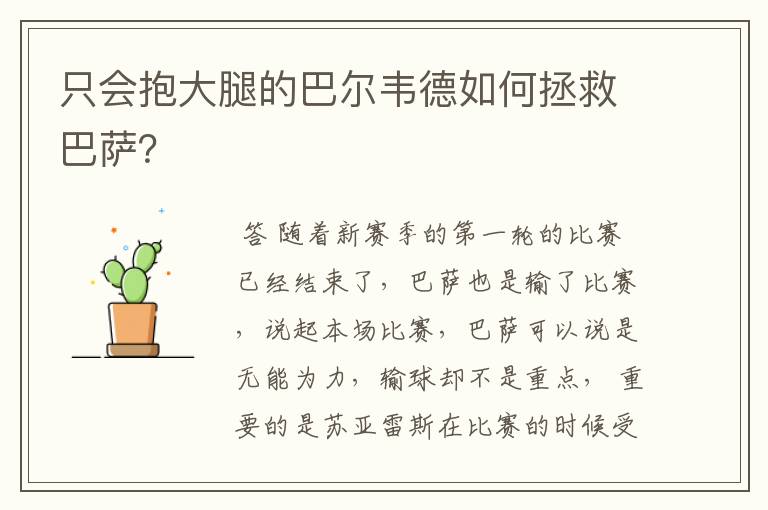 只会抱大腿的巴尔韦德如何拯救巴萨?

答 随着新赛季的第一轮的比赛已经结束了，巴萨也是输了比赛，说起本场比赛，巴萨可以说是无能为力，输球却不是重点，重要的是苏亚雷斯在比赛的时候受